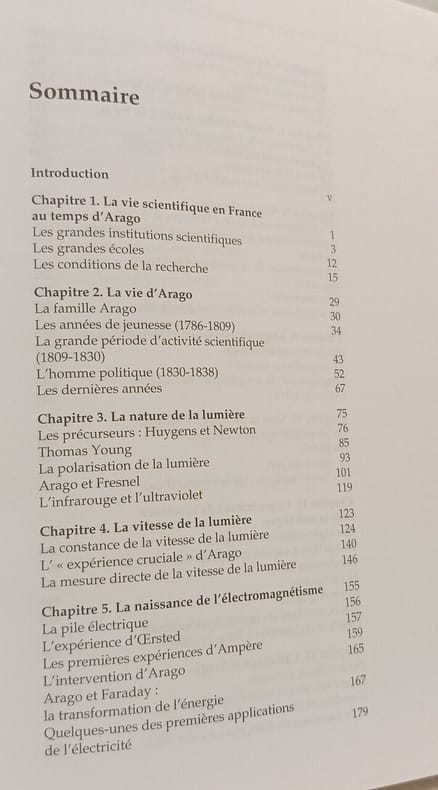 Sommaire

Introduction v

Chapitre 1. La vie scientifique en France au temps d'Arago 1
Les grandes institutions scientifiques 3
Les grandes écoles 12
Les conditions de la recherche 15

Chapitre 2. La vie d'Arago 29
La famille Arago 30
Les années de jeunesse (1786-1809) 34
La grande période d'activité scientifique (1809-1830) 43
L'homme politique (1830-1838) 52
Les dernières années 67

Chapitre 3. La nature de la lumière 75
Les précurseurs : Huygens et Newton 76
Thomas Young 85
La polarisation de la lumière 93
Arago et Fresnel 101
L'infrarouge et l'ultraviolet 119

Chapitre 4. La vitesse de la lumière 123
La constance de la vitesse de la lumière 124
L' « expérience cruciale » d'Arago 140
La mesure directe de la vitesse de la lumière 146

Chapitre 5. La naissance de l'électromagnétisme 155
La pile électrique 156
L'expérience d'Œrsted 157
Les premières expériences d'Ampère 159
L'intervention d'Arago 165
Arago et Faraday : la transformation de l'énergie 167
Quelques-unes des premières applications de l'électricité 179